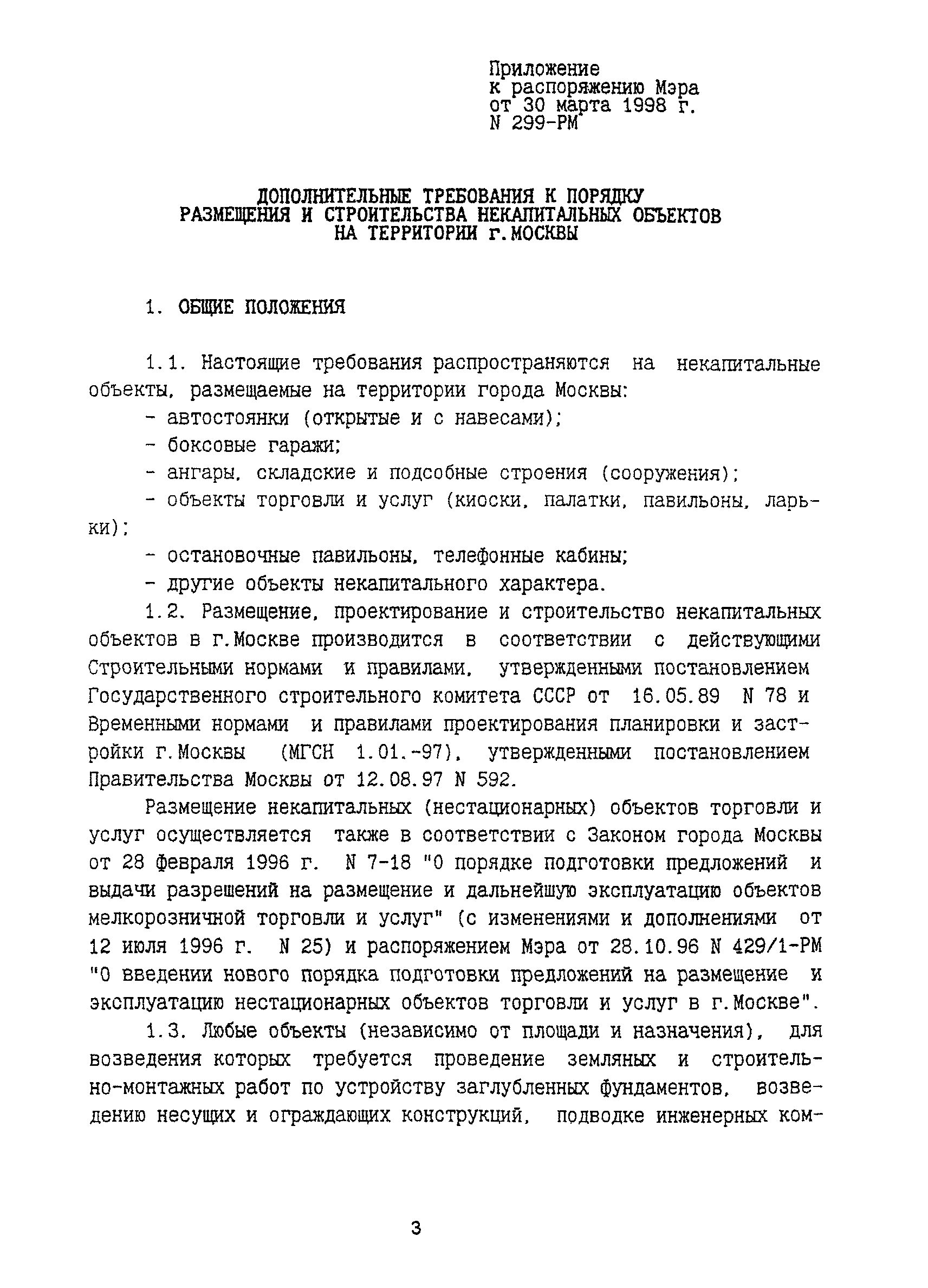 Приложение
к распоряжению Мэра
от 30 марта 1998 г.
N 299-РМ

ДОПОЛНИТЕЛЬНЫЕ ТРЕБОВАНИЯ К ПОРЯДКУ РАЗМЕЩЕНИЯ И СТРОИТЕЛЬСТВА НЕКАПИТАЛЬНЫХ ОБЪЕКТОВ НА ТЕРРИТОРИИ г.МОСКВЫ

1. ОБЩИЕ ПОЛОЖЕНИЯ

1.1. Настоящие требования распространяются на некапитальные объекты, размещаемые на территории города Москвы:
- автостоянки (открытые и с навесами);
- боксовые гаражи;
- ангары, складские и подсобные строения (сооружения);
- объекты торговли и услуг (киоски, палатки, павильоны, ларьки);
- остановочные павильоны, телефонные кабины;
- другие объекты некапитального характера.

1.2. Размещение, проектирование и строительство некапитальных объектов в г.Москве производится в соответствии с действующими Строительными нормами и правилами, утвержденными постановлением Государственного строительного комитета СССР от 16.05.89 N 78 и Временными нормами и правилами проектирования планировки и застройки г.Москвы (МГСН 1.01.-97), утвержденными постановлением Правительства Москвы от 12.08.97 N 592.

Размещение некапитальных (нестационарных) объектов торговли и услуг осуществляется также в соответствии с Законом города Москвы от 28 февраля 1996 г. N 7-18 "О порядке подготовки предложений и выдачи разрешений на размещение и дальнейшую эксплуатацию объектов мелкорозничной торговли и услуг" (с изменениями и дополнениями от 12 июля 1996 г. N 25) и распоряжением Мэра от 28.10.96 N 429/1-РМ "О введении нового порядка подготовки предложений на размещение и эксплуатацию нестационарных объектов торговли и услуг в г.Москве".

1.3. Любые объекты (независимо от площади и назначения), для возведения которых требуется проведение земляных и строительно-монтажных работ по устройству заглубленных фундаментов, возведению несущих и ограждающих конструкций, подводке инженерных ком-

3